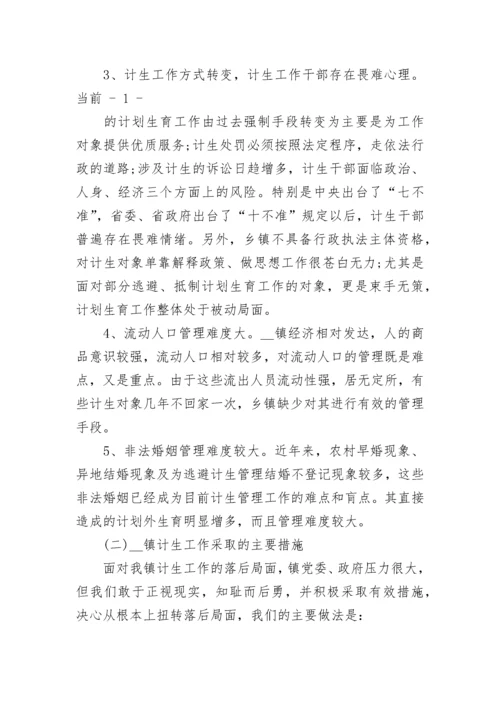 3、计生工作方式转变，计生工作干部存在畏难心理。当前 - 1 -

的计划生育工作由过去强制手段转变为主要是为工作对象提供优质服务;计生处罚必须按照法定程序，走依法行政的道路;涉及计生的诉讼日趋增多，计生干部面临政治、人身、经济三个方面上的风险。特别是中央出台了“七不准”，省委、省政府出台了“十不准”规定以后，计生干部普遍存在畏难情绪。另外，乡镇不具备行政执法主体资格，对计生对象单靠解释政策、做思想工作很苍白无力;尤其是面对部分逃避、抵制计划生育工作的对象，更是束手无策，计划生育工作整体处于被动局面。

4、流动人口管理难度大。__镇经济相对发达，人的商品意识较强，流动人口相对较多，对流动人口的管理既是难点，又是重点。由于这些流出人员流动性强，居无定所，有些计生对象几年不回家一次，乡镇缺少对其进行有效的管理手段。

5、非法婚姻管理难度较大。近年来，农村早婚现象、异地结婚现象及为逃避计生管理结婚不登记现象较多，这些非法婚姻已经成为目前计生管理工作的难点和盲点。其直接造成的计划外生育明显增多，而且管理难度较大。

(二)__镇计生工作采取的主要措施

面对我镇计生工作的落后局面，镇党委、政府压力很大，但我们敢于正视现实，知耻而后勇，并积极采取有效措施，决心从根本上扭转落后局面，我们的主要做法是: